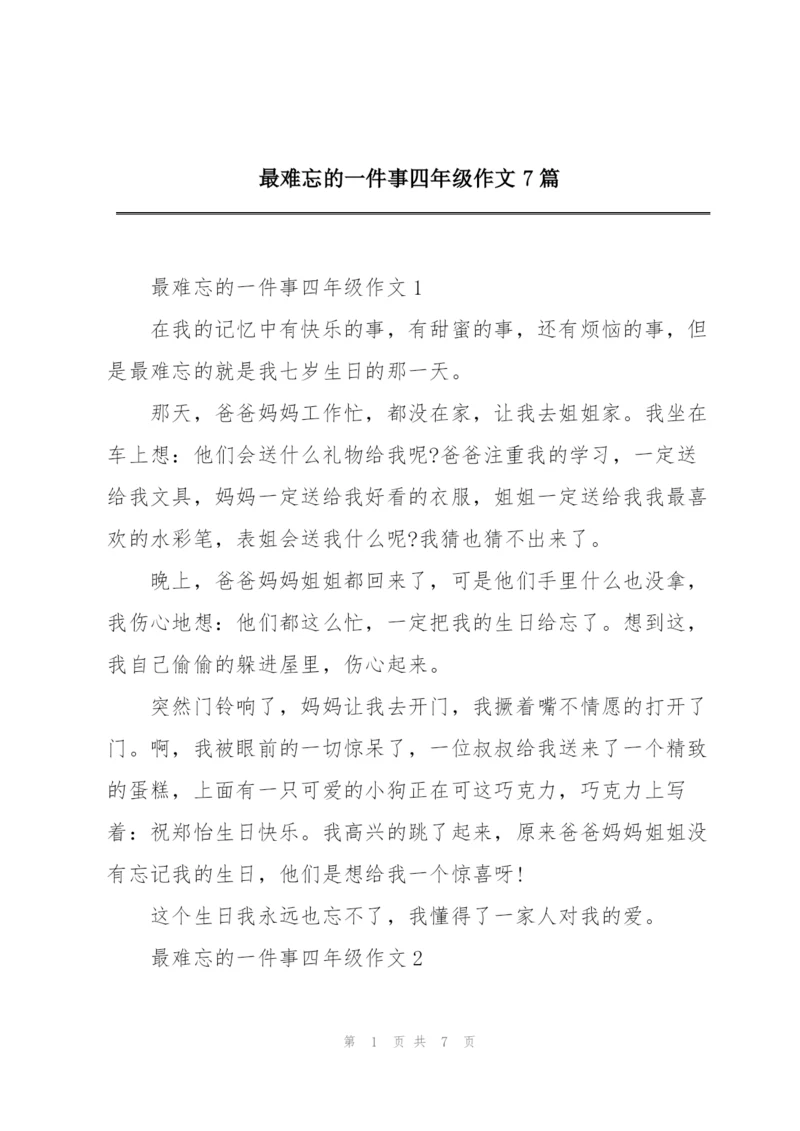 最难忘的一件事四年级作文 7 篇

最难忘的一件事四年级作文 1

在我的记忆中有快乐的事，有甜蜜的事，还有烦恼的事，但是最难忘的就是我七岁生日的那一天。

那天，爸爸妈妈工作忙，都没在家，让我去姐姐家。我坐在车上想：他们会送什么礼物给我呢?爸爸注重我的学习，一定送给我文具，妈妈一定送给我好看的衣服，姐姐一定送给我我最喜欢的水彩笔，表姐会送我什么呢?我猜也猜不出来了。

晚上，爸爸妈妈姐姐都回来了，可是他们手里什么也没拿，我伤心地想：他们都这么忙，一定把我的生日给忘了。想到这，我自己偷偷的躲进屋里，伤心起来。

突然门铃响了，妈妈让我去开门，我撅着嘴不情愿的打开了门。啊，我被眼前的一切惊呆了，一位叔叔给我送来了一个精致的蛋糕，上面有一只可爱的小狗正在可这巧克力，巧克力上写着：祝郑怡生日快乐。我高兴的跳了起来，原来爸爸妈妈姐姐没有忘记我的生日，他们是想给我一个惊喜呀!

这个生日我永远也忘不了，我懂得了一家人对我的爱。

最难忘的一件事四年级作文 2

第 1 页 共 7 页